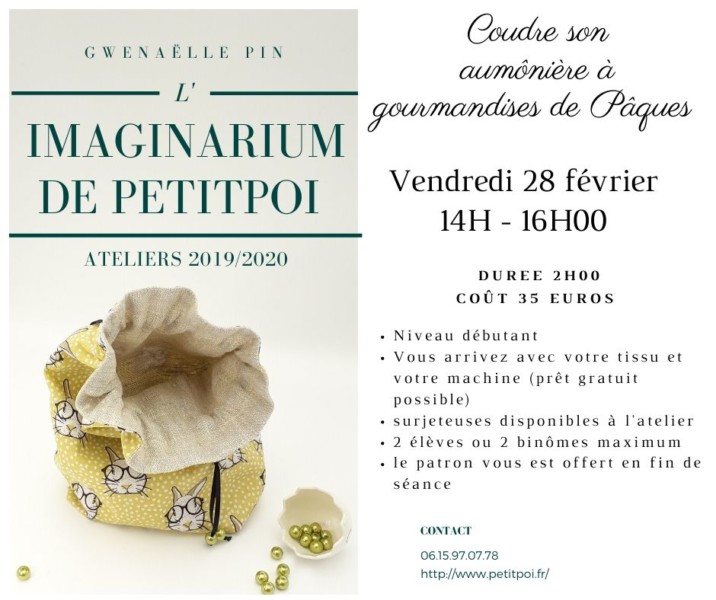 GWENAËLLE PIN

L'

IMAGINARIUM DE PETITPOI

ATELIERS 2019/2020

Coudre son aumônière à gourmandises de Pâques

Vendredi 28 février
14H - 16H00

DUREE 2H00
COÛT 35 EUROS

• Niveau débutant
• Vous arrivez avec votre tissu et votre machine (prêt gratuit possible)
• surjeteuses disponibles à l'atelier
• 2 élèves ou 2 binômes maximum
• le patron vous est offert en fin de séance

CONTACT

06.15.97.07.78
http://www.petitpoi.fr/